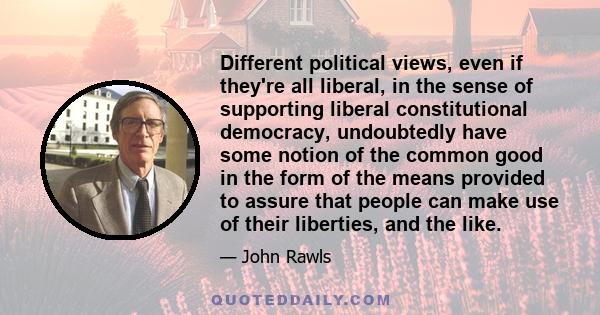 Different political views, even if they're all liberal, in the sense of supporting liberal constitutional democracy, undoubtedly have some notion of the common good in the form of the means provided to assure that people can make use of their liberties, and the like.

— John Rawls

QUOTEDDAILY.COM